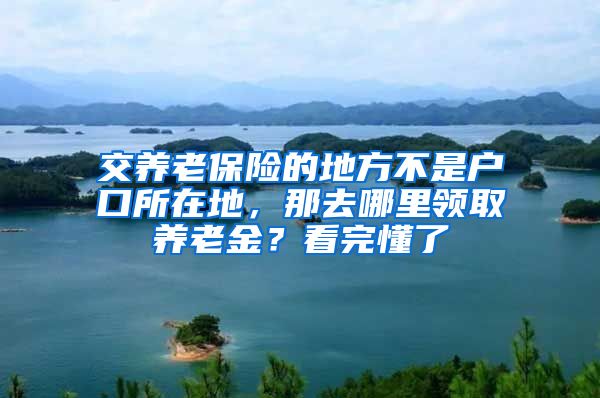 交养老保险的地方不是户口所在地，那去哪里领取养老金？看完懂了